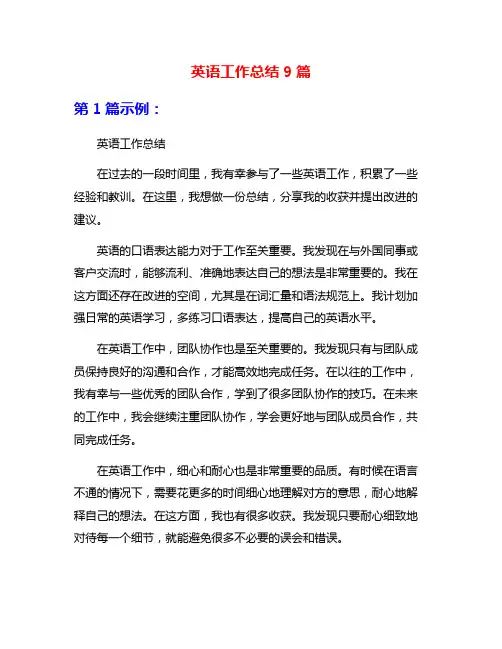 英语工作总结 9 篇

第 1 篇示例：

英语工作总结

在过去的一段时间里，我有幸参与了一些英语工作，积累了一些经验和教训。在这里，我想做一份总结，分享我的收获并提出改进的建议。

英语的口语表达能力对于工作至关重要。我发现在与外国同事或客户交流时，能够流利、准确地表达自己的想法是非常重要的。我在这方面还存在改进的空间，尤其是在词汇量和语法规范上。我计划加强日常的英语学习，多练习口语表达，提高自己的英语水平。

在英语工作中，团队协作也是至关重要的。我发现只有与团队成员保持良好的沟通和合作，才能高效地完成任务。在以往的工作中，我有幸与一些优秀的团队合作，学到了很多团队协作的技巧。在未来的工作中，我会继续注重团队协作，学会更好地与团队成员合作，共同完成任务。

在英语工作中，细心和耐心也是非常重要的品质。有时候在语言不通的情况下，需要花更多的时间细心地理解对方的意思，耐心地解释自己的想法。在这方面，我也有很多收获。我发现只要耐心细致地对待每一个细节，就能避免很多不必要的误会和错误。